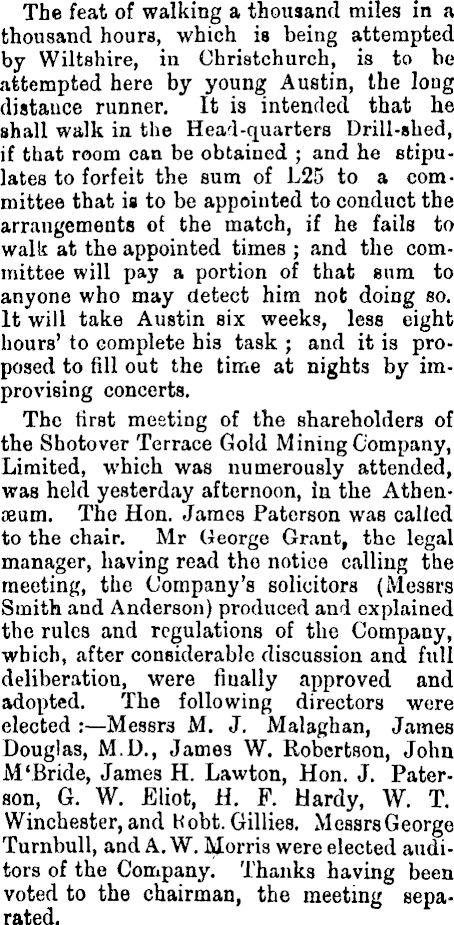 The feat of walking a thousand miles in a thousand hours, which is being attempted by Wiltshire, in Christchurch, is to be attempted here by young Austin, the long distance runner. It is intended that he shall walk in the Head-quarters Drill-shed, if that room can be obtained ; and he stipulates to forfeit the sum of L25 to a committee that is to be appointed to conduct the arrangements of the match, if he fails to walk at the appointed times ; and the committee will pay a portion of that sum to anyone who may detect him not doing so. It will take Austin six weeks, less eight hours' to complete his task ; and it is proposed to fill out the time at nights by improvising concerts.

The first meeting of the shareholders of the Shotover Terrace Gold Mining Company, Limited, which was numerously attended, was held yesterday afternoon, in the Athenæum. The Hon. James Paterson was called to the chair. Mr George Grant, the legal manager, having read the notice calling the meeting, the Company's solicitors (Messrs Smith and Anderson) produced and explained the rules and regulations of the Company, which, after considerable discussion and full deliberation, were finally approved and adopted. The following directors were elected :—Messrs M. J. Malaghan, James Douglas, M.D., James W. Robertson, John M'Bride, James H. Lawton, Hon. J. Paterson, G. W. Eliot, H. F. Hardy, W. T. Winchester, and Robt. Gillies. Messrs George Turnbull, and A. W. Morris were elected auditors of the Company. Thanks having been voted to the chairman, the meeting separated.